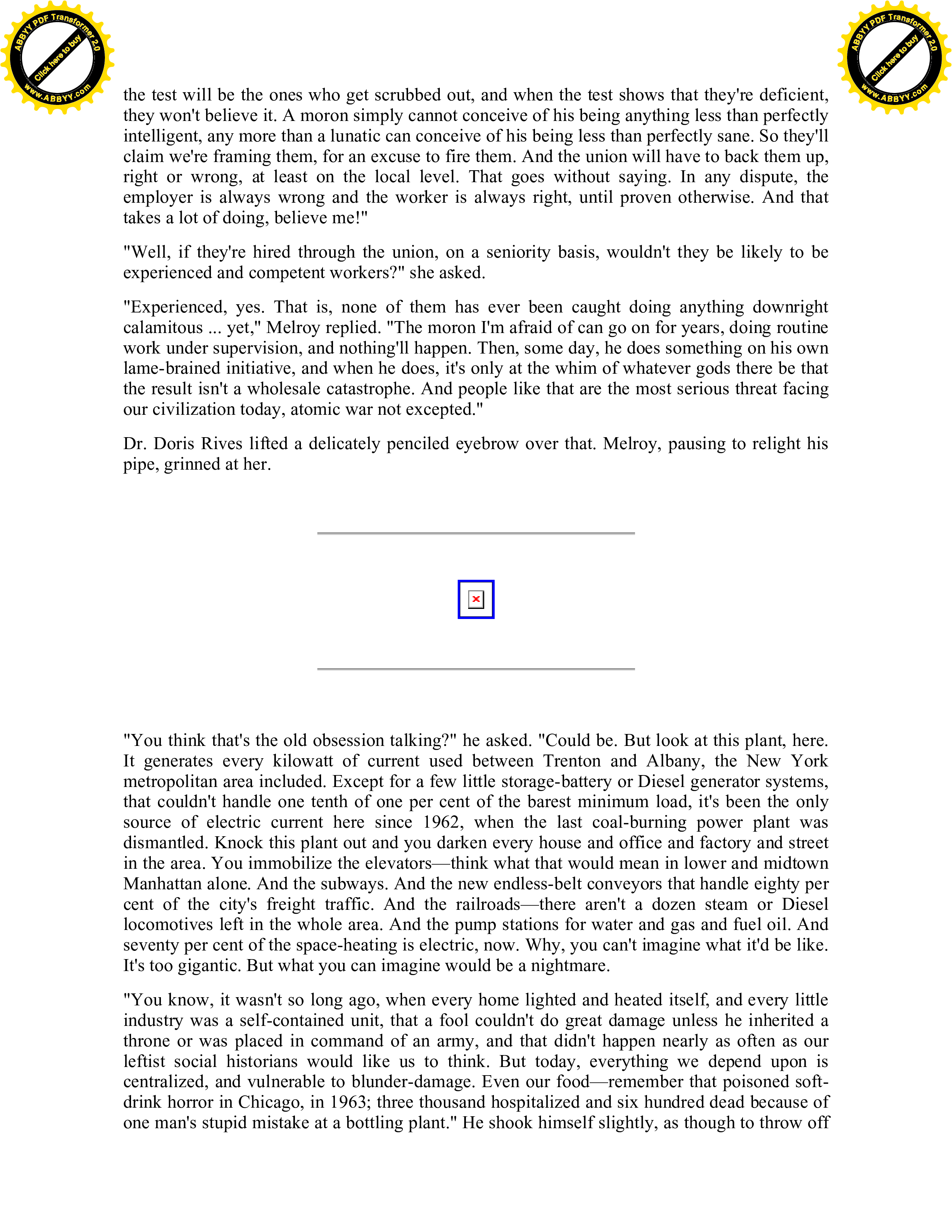 ABBYY PDF Transformer 2.0
Click here to buy
www.ABBYY.com

ABBYY PDF Transformer 2.0
Click here to buy
www.ABBYY.com

the test will be the ones who get scrubbed out, and when the test shows that they're deficient, they won't believe it. A moron simply cannot conceive of his being anything less than perfectly intelligent, any more than a lunatic can conceive of his being less than perfectly sane. So they'll claim we're framing them, for an excuse to fire them. And the union will have to back them up, right or wrong, at least on the local level. That goes without saying. In any dispute, the employer is always wrong and the worker is always right, until proven otherwise. And that takes a lot of doing, believe me!"

"Well, if they're hired through the union, on a seniority basis, wouldn't they be likely to be experienced and competent workers?" she asked.

"Experienced, yes. That is, none of them has ever been caught doing anything downright calamitous ... yet," Melroy replied. "The moron I'm afraid of can go on for years, doing routine work under supervision, and nothing'll happen. Then, some day, he does something on his own lame-brained initiative, and when he does, it's only at the whim of whatever gods there be that the result isn't a wholesale catastrophe. And people like that are the most serious threat facing our civilization today, atomic war not excepted."

Dr. Doris Rives lifted a delicately penciled eyebrow over that. Melroy, pausing to relight his pipe, grinned at her.

"You think that's the old obsession talking?" he asked. "Could be. But look at this plant, here. It generates every kilowatt of current used between Trenton and Albany, the New York metropolitan area included. Except for a few little storage-battery or Diesel generator systems, that couldn't handle one tenth of one per cent of the barest minimum load, it's been the only source of electric current here since 1962, when the last coal-burning power plant was dismantled. Knock this plant out and you darken every house and office and factory and street in the area. You immobilize the elevators—think what that would mean in lower and midtown Manhattan alone. And the subways. And the new endless-belt conveyors that handle eighty per cent of the city's freight traffic. And the railroads—there aren't a dozen steam or Diesel locomotives left in the whole area. And the pump stations for water and gas and fuel oil. And seventy per cent of the space-heating is electric, now. Why, you can't imagine what it'd be like. It's too gigantic. But what you can imagine would be a nightmare.

"You know, it wasn't so long ago, when every home lighted and heated itself, and every little industry was a self-contained unit, that a fool couldn't do great damage unless he inherited a throne or was placed in command of an army, and that didn't happen nearly as often as our leftist social historians would like us to think. But today, everything we depend upon is centralized, and vulnerable to blunder-damage. Even our food—remember that poisoned soft-drink horror in Chicago, in 1963; three thousand hospitalized and six hundred dead because of one man's stupid mistake at a bottling plant." He shook himself slightly, as though to throw off